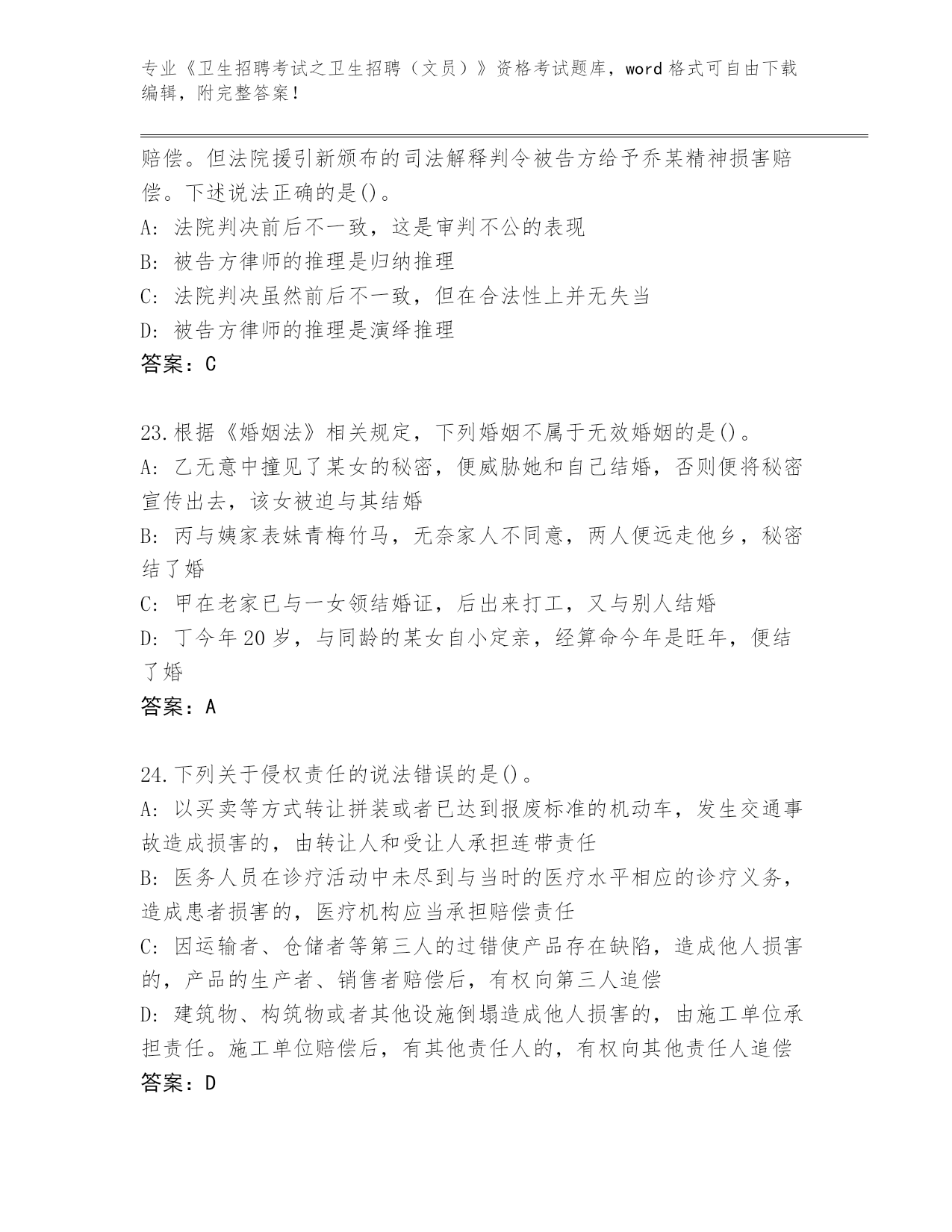 专业《卫生招聘考试之卫生招聘（文员）》资格考试题库，word 格式可自由下载编辑，附完整答案！

赔偿。但法院援引新颁布的司法解释判令被告方给予乔某精神损害赔偿。下述说法正确的是()。
A: 法院判决前后不一致，这是审判不公的表现
B: 被告方律师的推理是归纳推理
C: 法院判决虽然前后不一致，但在合法性上并无失当
D: 被告方律师的推理是演绎推理
答案：C

23.根据《婚姻法》相关规定，下列婚姻不属于无效婚姻的是()。
A: 乙无意中撞见了某女的秘密，便威胁她和自己结婚，否则便将秘密宣传出去，该女被迫与其结婚
B: 丙与姨家表妹青梅竹马，无奈家人不同意，两人便远走他乡，秘密结了婚
C: 甲在老家已与一女领结婚证，后出来打工，又与别人结婚
D: 丁今年 20 岁，与同龄的某女自小定亲，经算命今年是旺年，便结了婚
答案：A

24.下列关于侵权责任的说法错误的是()。
A: 以买卖等方式转让拼装或者已达到报废标准的机动车，发生交通事故造成损害的，由转让人和受让人承担连带责任
B: 医务人员在诊疗活动中未尽到与当时的医疗水平相应的诊疗义务，造成患者损害的，医疗机构应当承担赔偿责任
C: 因运输者、仓储者等第三人的过错使产品存在缺陷，造成他人损害的，产品的生产者、销售者赔偿后，有权向第三人追偿
D: 建筑物、构筑物或者其他设施倒塌造成他人损害的，由施工单位承担责任。施工单位赔偿后，有其他责任人的，有权向其他责任人追偿
答案：D